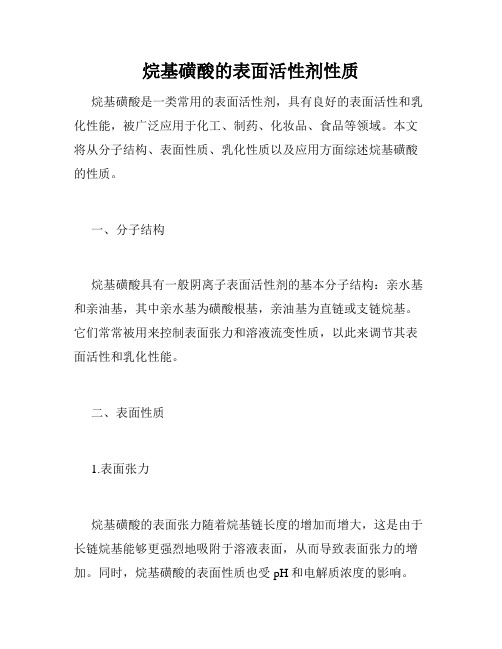 烷基磺酸的表面活性剂性质

烷基磺酸是一类常用的表面活性剂，具有良好的表面活性和乳化性能，被广泛应用于化工、制药、化妆品、食品等领域。本文将从分子结构、表面性质、乳化性质以及应用方面综述烷基磺酸的性质。

一、分子结构

烷基磺酸具有一般阴离子表面活性剂的基本分子结构：亲水基和亲油基，其中亲水基为磺酸根基，亲油基为直链或支链烷基。它们常常被用来控制表面张力和溶液流变性质，以此来调节其表面活性和乳化性能。

二、表面性质

1.表面张力

烷基磺酸的表面张力随着烷基链长度的增加而增大，这是由于长链烷基能够更强烈地吸附于溶液表面，从而导致表面张力的增加。同时，烷基磺酸的表面性质也受 pH 和电解质浓度的影响。